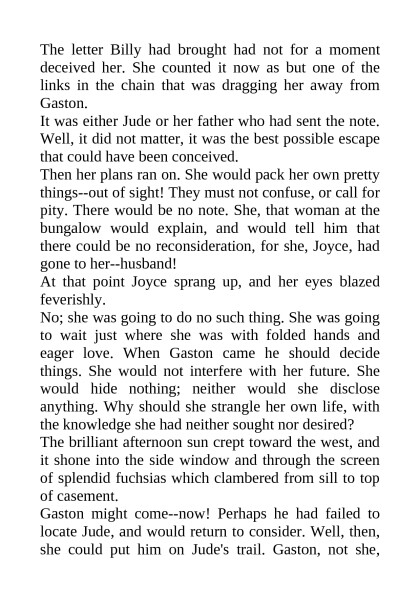 The letter Billy had brought had not for a moment deceived her. She counted it now as but one of the links in the chain that was dragging her away from Gaston.

It was either Jude or her father who had sent the note. Well, it did not matter, it was the best possible escape that could have been conceived.

Then her plans ran on. She would pack her own pretty things--out of sight! They must not confuse, or call for pity. There would be no note. She, that woman at the bungalow would explain, and would tell him that there could be no reconsideration, for she, Joyce, had gone to her--husband!

At that point Joyce sprang up, and her eyes blazed feverishly.

No; she was going to do no such thing. She was going to wait just where she was with folded hands and eager love. When Gaston came he should decide things. She would not interfere with her future. She would hide nothing; neither would she disclose anything. Why should she strangle her own life, with the knowledge she had neither sought nor desired?

The brilliant afternoon sun crept toward the west, and it shone into the side window and through the screen of splendid fuchsias which clambered from sill to top of casement.

Gaston might come--now! Perhaps he had failed to locate Jude, and would return to consider. Well, then, she could put him on Jude's trail. Gaston, not she,